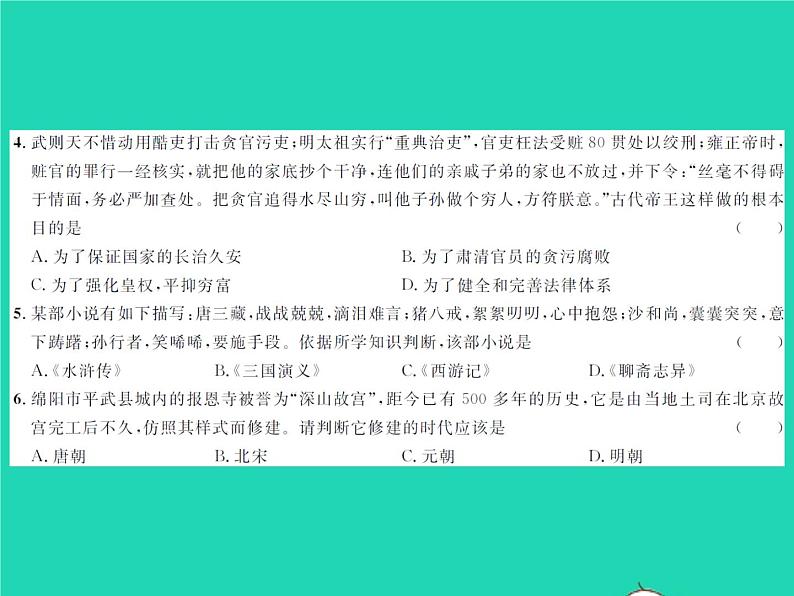 4. 武则天不惜动用酷吏打击贪官污吏；明太祖实行“重典治吏”，官吏枉法受赃 80 贯处以绞刑；雍正帝时，赃官的罪行一经核实，就把他的家底抄个干净，连他们的亲戚子弟的家也不放过，并下令：“丝毫不得碍于情面，务必严加查处。把贪官追得水尽山穷，叫他子孙做个穷人，方符朕意。”古代帝王这样做的根本目的是 （ ）

A. 为了保证国家的长治久安
B. 为了肃清官员的贪污腐败
C. 为了强化皇权，平抑穷富
D. 为了健全和完善法律体系

5. 某部小说有如下描写：唐三藏，战战兢兢，滴泪难言；猪八戒，絮絮叨叨，心中抱怨；沙和尚，囊囊突突，意下踌躇；孙行者，笑唏唏，要施手段。依据所学知识判断，该部小说是 （ ）

A.《水浒传》
B.《三国演义》
C.《西游记》
D.《聊斋志异》

6. 绵阳市平武县城内的报恩寺被誉为“深山故宫”，距今已有 500 多年的历史，它是由当地土司在北京故宫完工后不久，仿照其样式而修建。请判断它修建的时代应该是 （ ）

A. 唐朝
B. 北宋
C. 元朝
D. 明朝